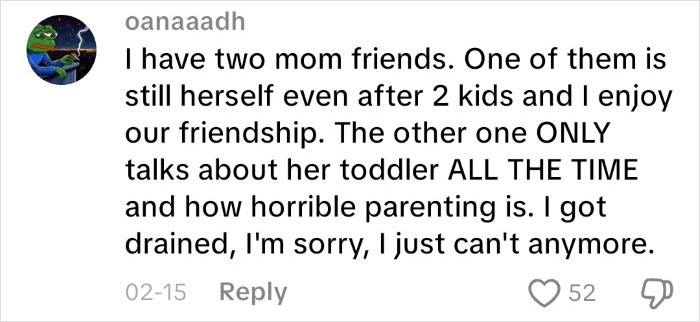 oanaaadh

I have two mom friends. One of them is still herself even after 2 kids and I enjoy our friendship. The other one ONLY talks about her toddler ALL THE TIME and how horrible parenting is. I got drained, I'm sorry, I just can't anymore.

02-15 Reply 52